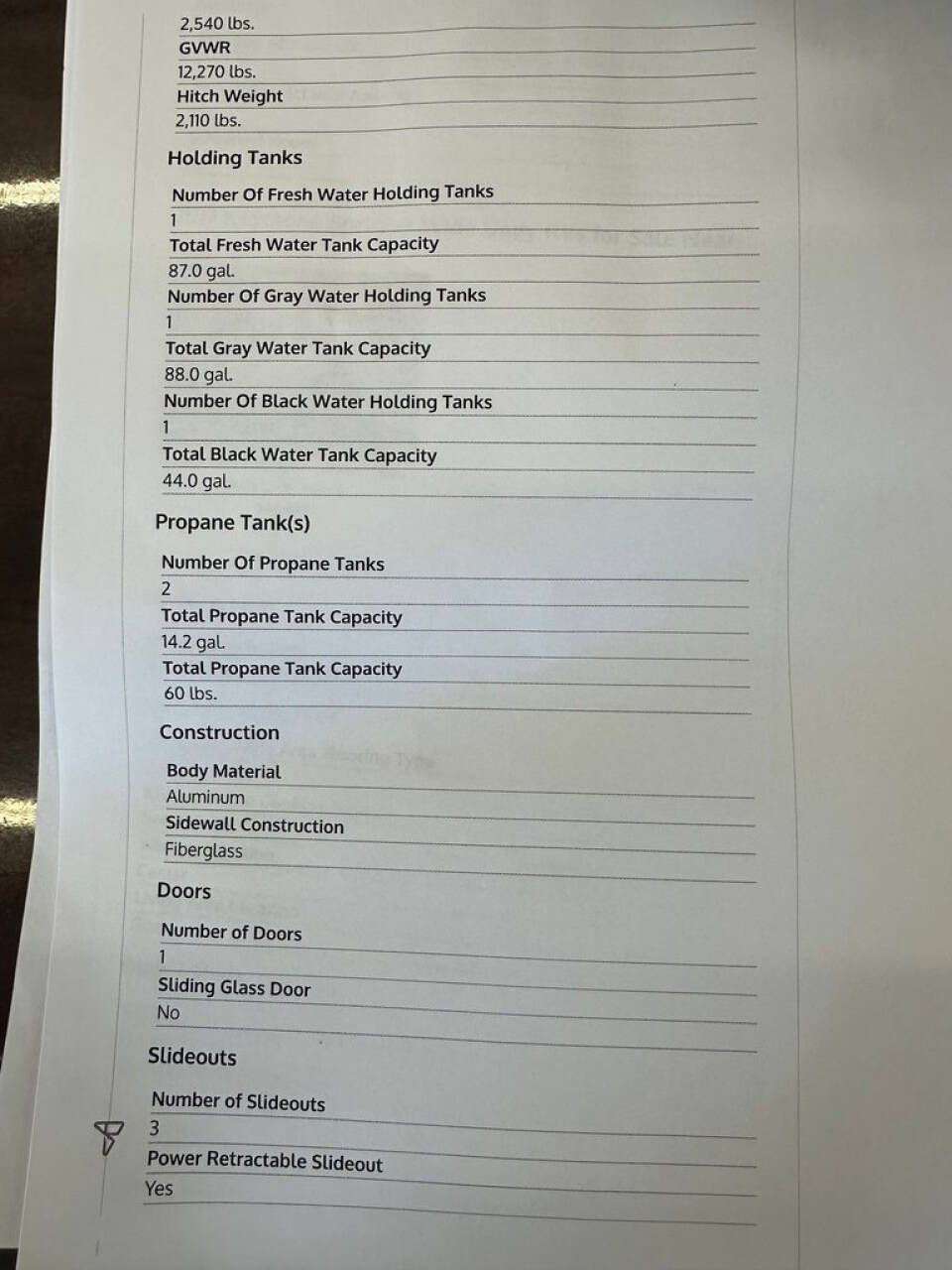 2,540 lbs.
GVWR
12,270 lbs.
Hitch Weight
2,110 lbs.

Holding Tanks

Number Of Fresh Water Holding Tanks
1
Total Fresh Water Tank Capacity
87.0 gal.
Number Of Gray Water Holding Tanks
1
Total Gray Water Tank Capacity
88.0 gal.
Number Of Black Water Holding Tanks
1
Total Black Water Tank Capacity
44.0 gal.

Propane Tank(s)

Number Of Propane Tanks
2
Total Propane Tank Capacity
14.2 gal.
Total Propane Tank Capacity
60 lbs.

Construction

Body Material
Aluminum
Sidewall Construction
Fiberglass

Doors

Number of Doors
1
Sliding Glass Door
No

Slideouts

Number of Slideouts
3
Power Retractable Slideout
Yes